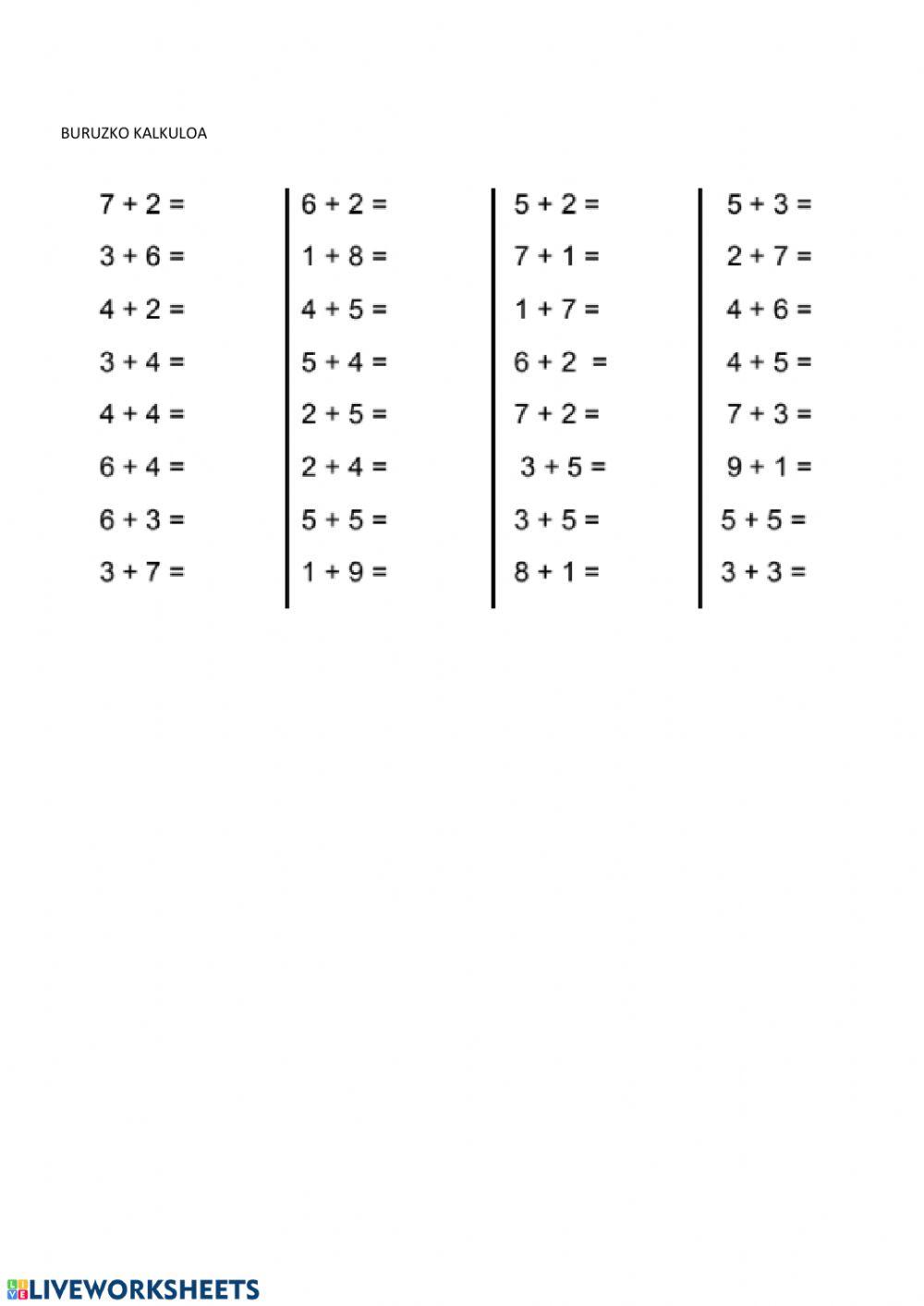 BURUZKO KALKULOA

$7 + 2 =$
$3 + 6 =$
$4 + 2 =$
$3 + 4 =$
$4 + 4 =$
$6 + 4 =$
$6 + 3 =$
$3 + 7 =$

$6 + 2 =$
$1 + 8 =$
$4 + 5 =$
$5 + 4 =$
$2 + 5 =$
$2 + 4 =$
$5 + 5 =$
$1 + 9 =$

$5 + 2 =$
$7 + 1 =$
$1 + 7 =$
$6 + 2 =$
$7 + 2 =$
$3 + 5 =$
$3 + 5 =$
$8 + 1 =$

$5 + 3 =$
$2 + 7 =$
$4 + 6 =$
$4 + 5 =$
$7 + 3 =$
$9 + 1 =$
$5 + 5 =$
$3 + 3 =$

LIVEWORKSHEETS